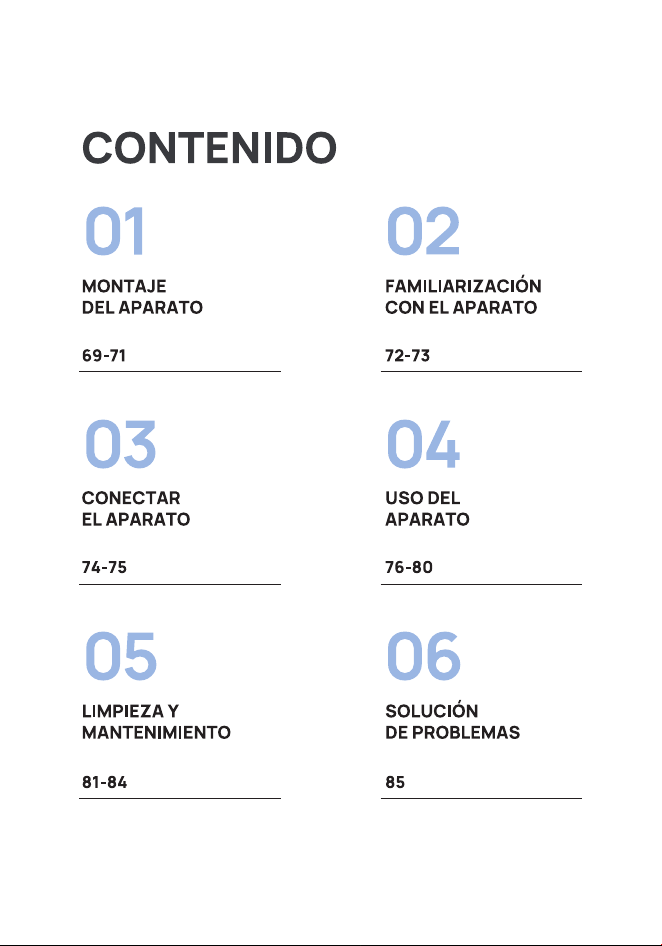 CONTENIDO

01

MONTAJE DEL APARATO

69-71

02

FAMILIARIZACIÓN CON EL APARATO

72-73

03

CONECTAR EL APARATO

74-75

04

USO DEL APARATO

76-80

05

LIMPIEZA Y MANTENIMIENTO

81-84

06

SOLUCIÓN DE PROBLEMAS

85